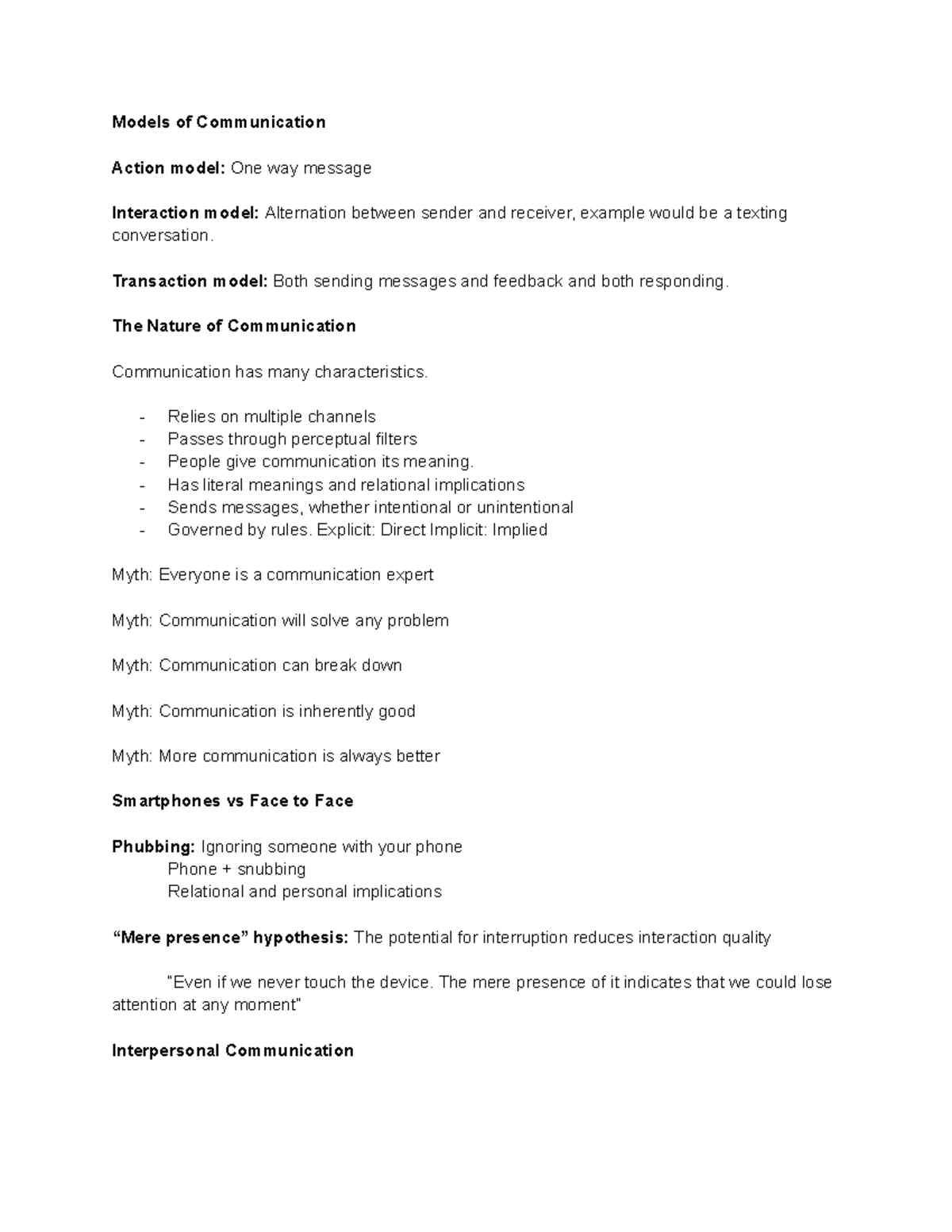 Models of Communication

Action model: One way message

Interaction model: Alternation between sender and receiver, example would be a texting conversation.

Transaction model: Both sending messages and feedback and both responding.

The Nature of Communication

Communication has many characteristics.

- Relies on multiple channels
- Passes through perceptual filters
- People give communication its meaning.
- Has literal meanings and relational implications
- Sends messages, whether intentional or unintentional
- Governed by rules. Explicit: Direct Implicit: Implied

Myth: Everyone is a communication expert

Myth: Communication will solve any problem

Myth: Communication can break down

Myth: Communication is inherently good

Myth: More communication is always better

Smartphones vs Face to Face

Phubbing: Ignoring someone with your phone
Phone + snubbing
Relational and personal implications

“Mere presence” hypothesis: The potential for interruption reduces interaction quality

"Even if we never touch the device. The mere presence of it indicates that we could lose attention at any moment"

Interpersonal Communication